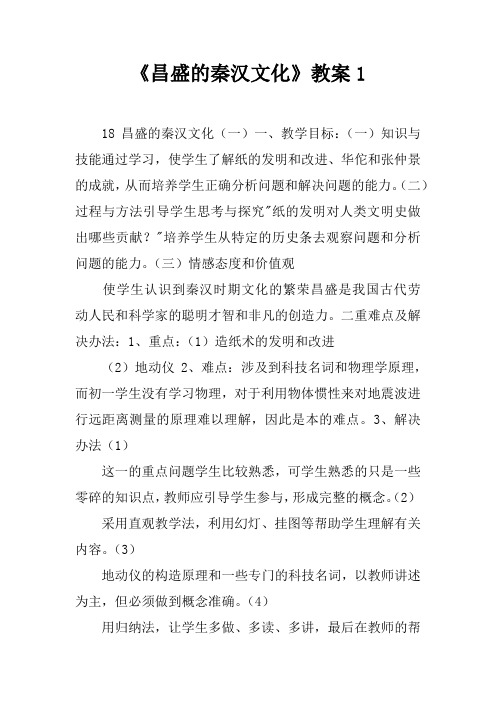 《昌盛的秦汉文化》教案 1

18 昌盛的秦汉文化（一）一、教学目标：（一）知识与技能通过学习，使学生了解纸的发明和改进、华佗和张仲景的成就，从而培养学生正确分析问题和解决问题的能力。（二）过程与方法引导学生思考与探究"纸的发明对人类文明史做出哪些贡献？"培养学生从特定的历史条去观察问题和分析问题的能力。（三）情感态度和价值观

使学生认识到秦汉时期文化的繁荣昌盛是我国古代劳动人民和科学家的聪明才智和非凡的创造力。二重难点及解决办法：1、重点：（1）造纸术的发明和改进

（2）地动仪 2、难点：涉及到科技名词和物理学原理，而初一学生没有学习物理，对于利用物体惯性来对地震波进行远距离测量的原理难以理解，因此是本的难点。3、解决办法（1）

这一的重点问题学生比较熟悉，可学生熟悉的只是一些零碎的知识点，教师应引导学生参与，形成完整的概念。（2）

采用直观教学法，利用幻灯、挂图等帮助学生理解有关内容。（3）

地动仪的构造原理和一些专门的科技名词，以教师讲述为主，但必须做到概念准确。（4）

用归纳法，让学生多做、多读、多讲，最后在教师的帮